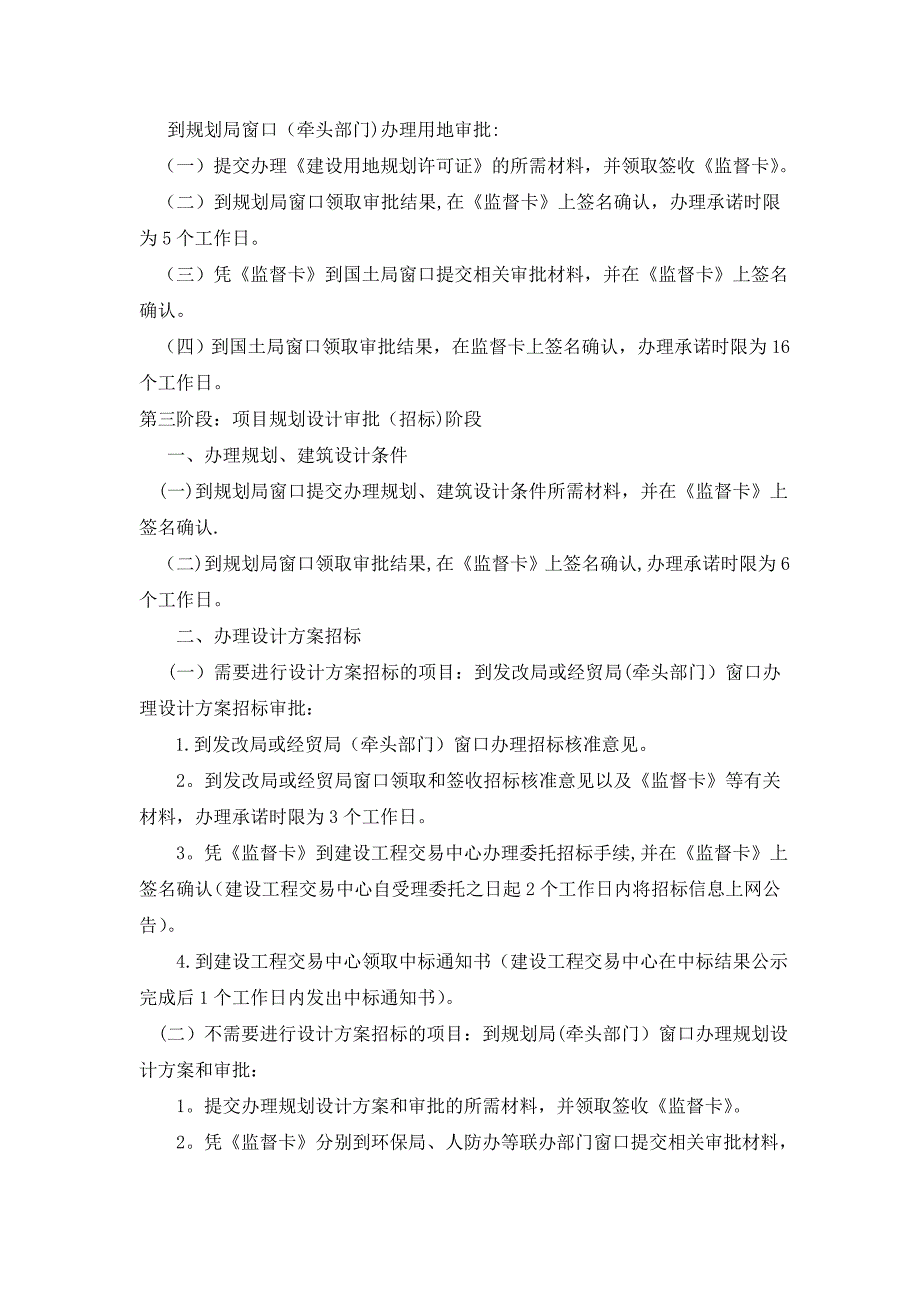 到规划局窗口（牵头部门)办理用地审批:

（一）提交办理《建设用地规划许可证》的所需材料，并领取签收《监督卡》。

（二）到规划局窗口领取审批结果,在《监督卡》上签名确认，办理承诺时限为5个工作日。

（三）凭《监督卡》到国土局窗口提交相关审批材料，并在《监督卡》上签名确认。

（四）到国土局窗口领取审批结果，在监督卡上签名确认，办理承诺时限为16个工作日。

第三阶段：项目规划设计审批（招标)阶段

一、办理规划、建筑设计条件

(一)到规划局窗口提交办理规划、建筑设计条件所需材料，并在《监督卡》上签名确认.

(二)到规划局窗口领取审批结果,在《监督卡》上签名确认,办理承诺时限为6个工作日。

二、办理设计方案招标

（一）需要进行设计方案招标的项目：到发改局或经贸局(牵头部门）窗口办理设计方案招标审批：

1.到发改局或经贸局（牵头部门）窗口办理招标核准意见。

2。到发改局或经贸局窗口领取和签收招标核准意见以及《监督卡》等有关材料，办理承诺时限为3个工作日。

3。凭《监督卡》到建设工程交易中心办理委托招标手续,并在《监督卡》上签名确认(建设工程交易中心自受理委托之日起2个工作日内将招标信息上网公告）。

4.到建设工程交易中心领取中标通知书（建设工程交易中心在中标结果公示完成后1个工作日内发出中标通知书)。

（二）不需要进行设计方案招标的项目：到规划局(牵头部门）窗口办理规划设计方案和审批：

1。提交办理规划设计方案和审批的所需材料，并领取签收《监督卡》。

2。凭《监督卡》分别到环保局、人防办等联办部门窗口提交相关审批材料，